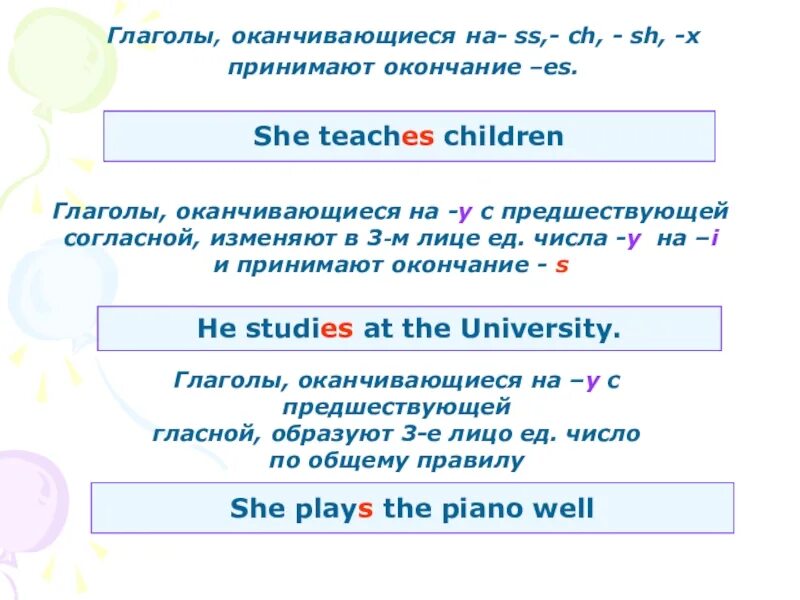 Глаголы, оканчивающиеся на- ss,- ch, - sh, -x принимают окончание –es.

She teaches children

Глаголы, оканчивающиеся на -y с предшествующей согласной, изменяют в 3-м лице ед. числа -y на –i и принимают окончание - s

He studies at the University.

Глаголы, оканчивающиеся на –y с предшествующей гласной, образуют 3-е лицо ед. число по общему правилу

She plays the piano well